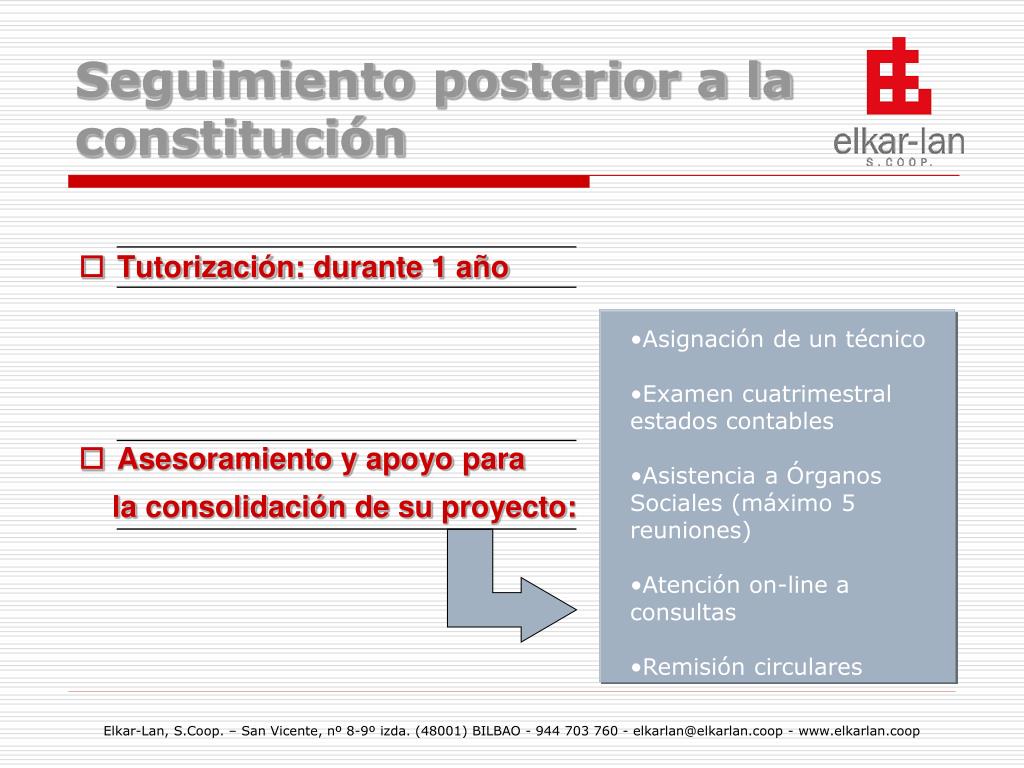 Seguimiento posterior a la constitución

elkar-lan
S.COOP.

Tutorización: durante 1 año

Asesoramiento y apoyo para la consolidación de su proyecto:

•Asignación de un técnico

•Examen cuatrimestral estados contables

•Asistencia a Órganos Sociales (máximo 5 reuniones)

•Atención on-line a consultas

•Remisión circulares

Elkar-Lan, S.Coop. – San Vicente, nº 8-9º izda. (48001) BILBAO - 944 703 760 - elkarlan@elkarlan.coop - www.elkarlan.coop